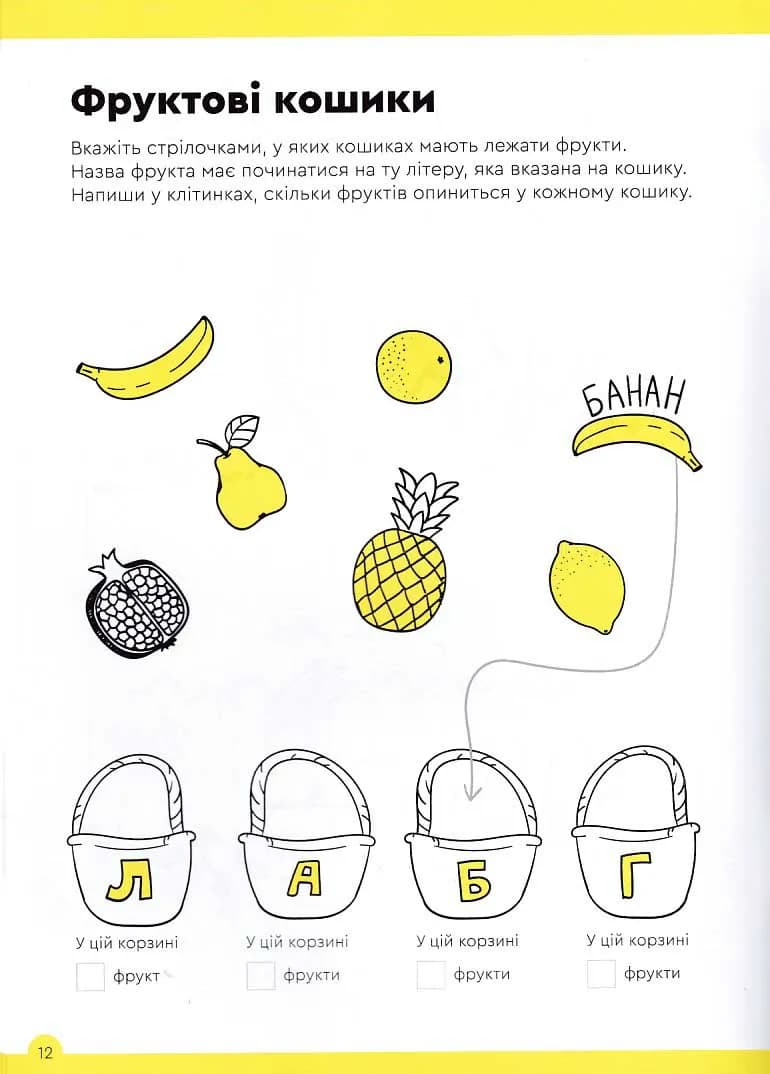 Фруктові кошики

Вкажіть стрілочками, у яких кошиках мають лежати фрукти.
Назва фрукта має починатися на ту літеру, яка вказана на кошику.
Напиши у клітинках, скільки фруктів опиниться у кожному кошику.

БАНАН

Л
А
Б
Г

У цій корзині
фрукт

У цій корзині
фрукти

У цій корзині
фрукти

У цій корзині
фрукти

12